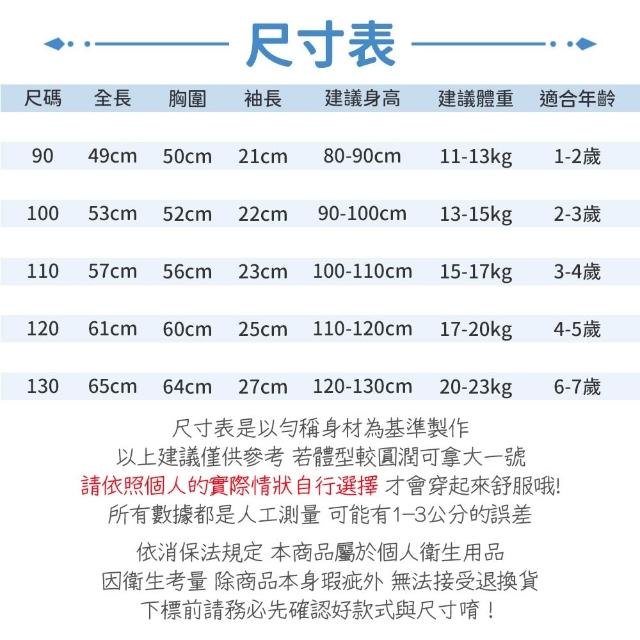 尺寸表

| 尺碼 | 全長 | 胸圍 | 袖長 | 建議身高 | 建議體重 | 適合年齡 |
|---|---|---|---|---|---|---|
| 90 | 49cm | 50cm | 21cm | 80-90cm | 11-13kg | 1-2歲 |
| 100 | 53cm | 52cm | 22cm | 90-100cm | 13-15kg | 2-3歲 |
| 110 | 57cm | 56cm | 23cm | 100-110cm | 15-17kg | 3-4歲 |
| 120 | 61cm | 60cm | 25cm | 110-120cm | 17-20kg | 4-5歲 |
| 130 | 65cm | 64cm | 27cm | 120-130cm | 20-23kg | 6-7歲 |

尺寸表是以勻稱身材為基準製作
以上建議僅供參考 若體型較圓潤可拿大一號
請依照個人的實際情狀自行選擇 才會穿起來舒服哦!
所有數據都是人工測量 可能有1–3公分的誤差

依消保法規定 本商品屬於個人衛生用品
因衛生考量 除商品本身瑕疵外 無法接受退換貨
下標前請務必先確認好款式與尺寸唷！